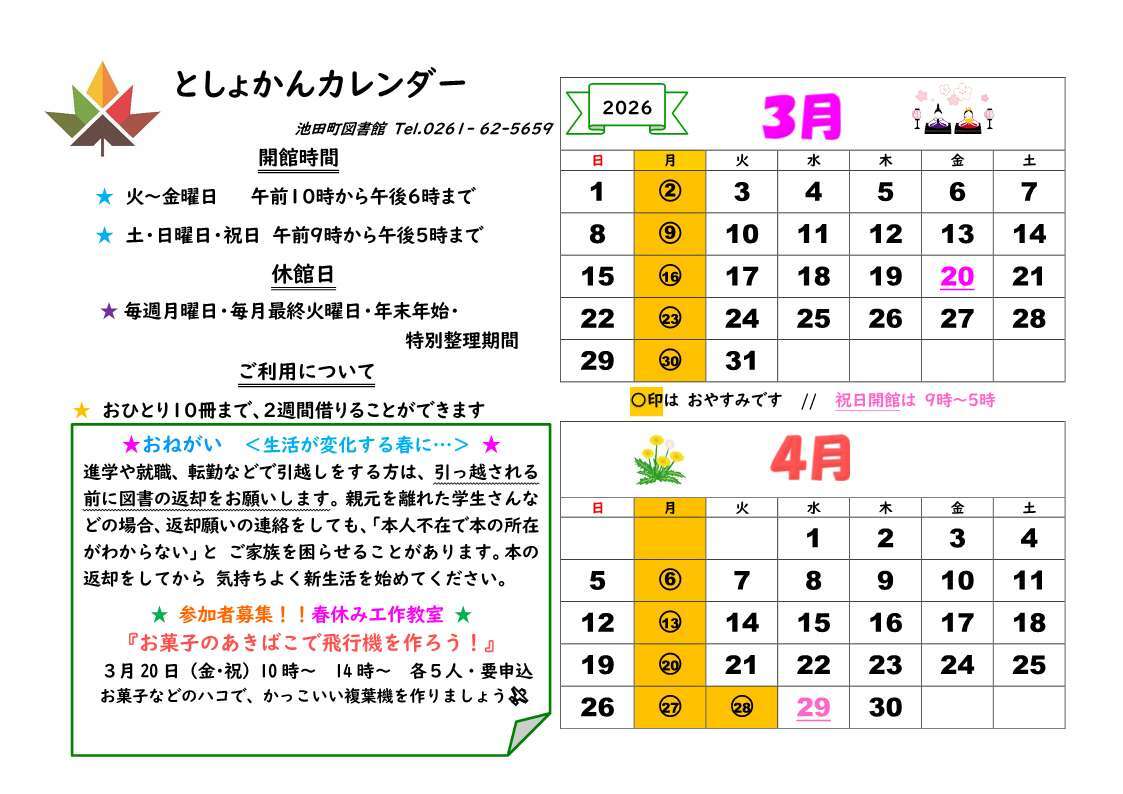 としょかんカレンダー

池田町図書館 Tel.0261-62-5659

開館時間

★ 火～金曜日　午前10時から午後6時まで

★ 土・日曜日・祝日 午前9時から午後5時まで

休館日

★ 毎週月曜日・毎月最終火曜日・年末年始・特別整理期間

ご利用について

★ おひとり10冊まで、2週間借りることができます

★おねがい　＜生活が変化する春に…＞ ★

進学や就職、転勤などで引越しをする方は、引っ越される前に図書の返却をお願いします。親元を離れた学生さんなどの場合、返却願いの連絡をしても、「本人不在で本の所在がわからない」と ご家族を困らせることがあります。本の返却をしてから 気持ちよく新生活を始めてください。

★ 参加者募集！！春休み工作教室 ★

『お菓子のあきばこで飛行機を作ろう！』

3月20日（金・祝）10時～　14時～　各5人・要申込

お菓子などのハコで、かっこいい複葉機を作りましょう

2026

3月

| 日 | 月 | 火 | 水 | 木 | 金 | 土 |
|---|---|---|---|---|---|---|
| 1 | ② | 3 | 4 | 5 | 6 | 7 |
| 8 | ⑨ | 10 | 11 | 12 | 13 | 14 |
| 15 | ⑯ | 17 | 18 | 19 | 20 | 21 |
| 22 | ㉓ | 24 | 25 | 26 | 27 | 28 |
| 29 | ㉚ | 31 | | | | |

○印は おやすみです　//　祝日開館は 9時～5時

4月

| 日 | 月 | 火 | 水 | 木 | 金 | 土 |
|---|---|---|---|---|---|---|
| | | | 1 | 2 | 3 | 4 |
| 5 | ⑥ | 7 | 8 | 9 | 10 | 11 |
| 12 | ⑬ | 14 | 15 | 16 | 17 | 18 |
| 19 | ⑳ | 21 | 22 | 23 | 24 | 25 |
| 26 | ㉗ | ㉘ | 29 | 30 | | |